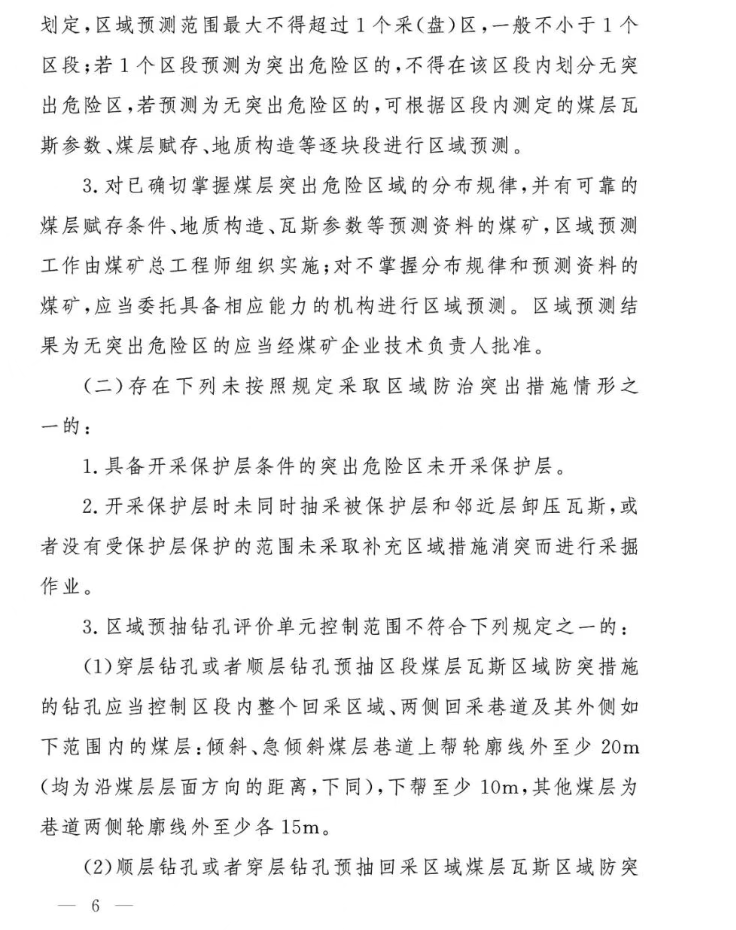 划定，区域预测范围最大不得超过1个采(盘)区，一般不小于1个区段；若1个区段预测为突出危险区的，不得在该区段内划分无突出危险区，若预测为无突出危险区的，可根据区段内测定的煤层瓦斯参数、煤层赋存、地质构造等逐块段进行区域预测。

3.对已确切掌握煤层突出危险区域的分布规律，并有可靠的煤层赋存条件、地质构造、瓦斯参数等预测资料的煤矿，区域预测工作由煤矿总工程师组织实施；对不掌握分布规律和预测资料的煤矿，应当委托具备相应能力的机构进行区域预测。区域预测结果为无突出危险区的应当经煤矿企业技术负责人批准。

(二)存在下列未按照规定采取区域防治突出措施情形之一的：

1.具备开采保护层条件的突出危险区未开采保护层。

2.开采保护层时未同时抽采被保护层和邻近层卸压瓦斯，或者没有受保护层保护的范围未采取补充区域措施消突而进行采掘作业。

3.区域预抽钻孔评价单元控制范围不符合下列规定之一的：

(1)穿层钻孔或者顺层钻孔预抽区段煤层瓦斯区域防突措施的钻孔应当控制区段内整个回采区域、两侧回采巷道及其外侧如下范围内的煤层：倾斜、急倾斜煤层巷道上帮轮廓线外至少20m(均为沿煤层层面方向的距离，下同)，下帮至少10m，其他煤层为巷道两侧轮廓线外至少各15m。

(2)顺层钻孔或者穿层钻孔预抽回采区域煤层瓦斯区域防突

— 6 —